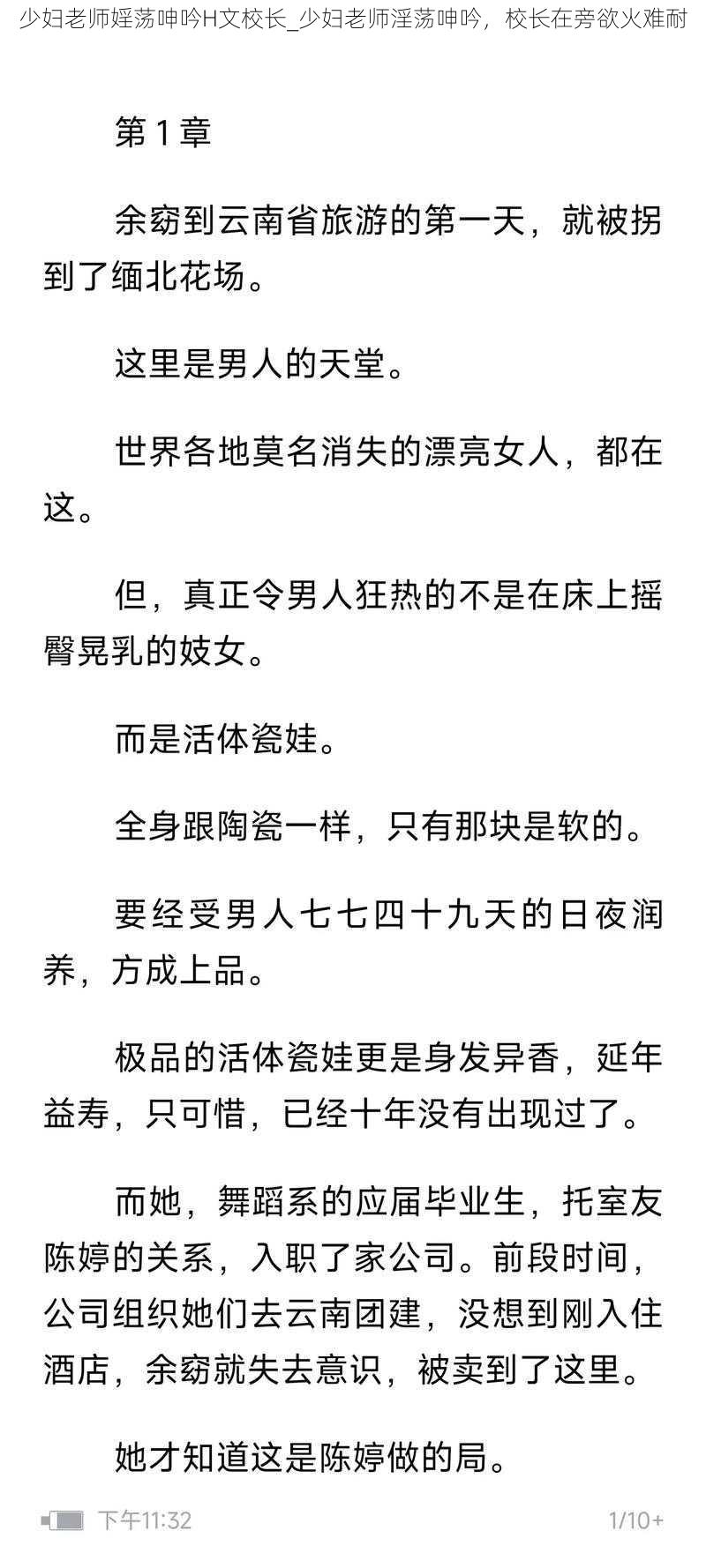 少妇老师婬荡呻吟H文校长_少妇老师淫荡呻吟，校长在旁欲火难耐

第 1 章

余窈到云南省旅游的第一天，就被拐到了缅北花场。

这里是男人的天堂。

世界各地莫名消失的漂亮女人，都在这。

但，真正令男人狂热的不是在床上摇臀晃乳的妓女。

而是活体瓷娃。

全身跟陶瓷一样，只有那块是软的。

要经受男人七七四十九天的日夜润养，方成上品。

极品的活体瓷娃更是身发异香，延年益寿，只可惜，已经十年没有出现过了。

而她，舞蹈系的应届毕业生，托室友陈婷的关系，入职了家公司。前段时间，公司组织她们去云南团建，没想到刚入住酒店，余窈就失去意识，被卖到了这里。

她才知道这是陈婷做的局。

下午11:32

1/10+